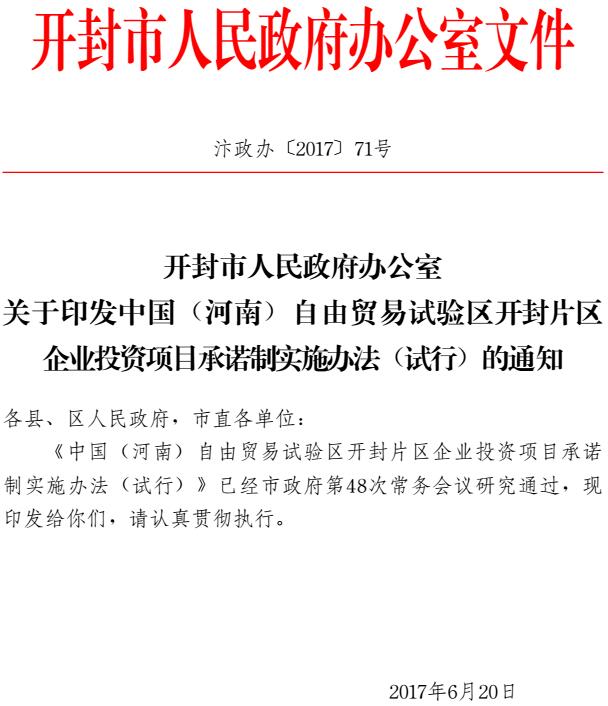 开封市人民政府办公室文件

汴政办〔2017〕71号

开封市人民政府办公室
关于印发中国（河南）自由贸易试验区开封片区企业投资项目承诺制实施办法（试行）的通知

各县、区人民政府，市直各单位：

《中国（河南）自由贸易试验区开封片区企业投资项目承诺制实施办法（试行）》已经市政府第48次常务会议研究通过，现印发给你们，请认真贯彻执行。

2017年6月20日